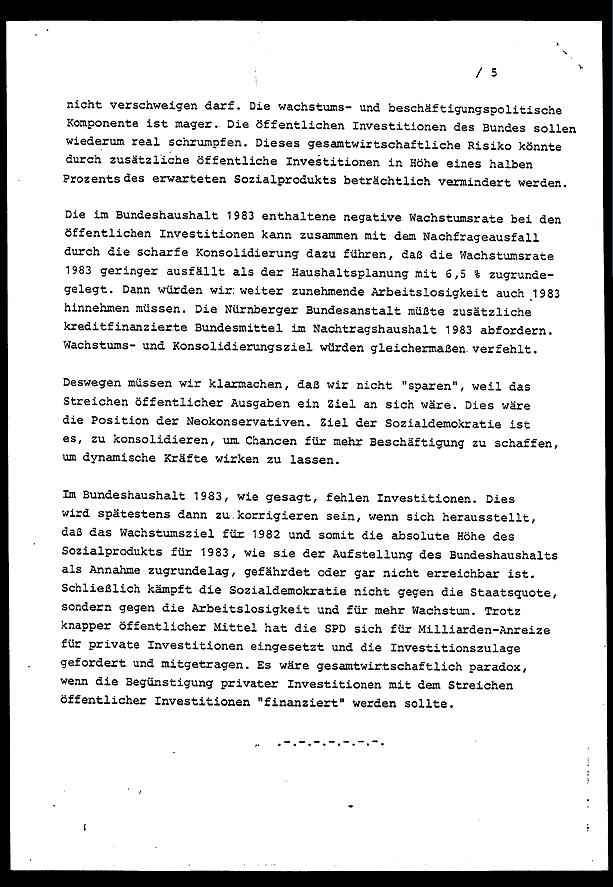 / 5

nicht verschweigen darf. Die wachstums- und beschäftigungspolitische Komponente ist mager. Die öffentlichen Investitionen des Bundes sollen wiederum real schrumpfen. Dieses gesamtwirtschaftliche Risiko könnte durch zusätzliche öffentliche Investitionen in Höhe eines halben Prozents des erwarteten Sozialprodukts beträchtlich vermindert werden.

Die im Bundeshaushalt 1983 enthaltene negative Wachstumsrate bei den öffentlichen Investitionen kann zusammen mit dem Nachfrageausfall durch die scharfe Konsolidierung dazu führen, daß die Wachstumsrate 1983 geringer ausfällt als der Haushaltsplanung mit 6,5 % zugrundegelegt. Dann würden wir weiter zunehmende Arbeitslosigkeit auch 1983 hinnehmen müssen. Die Nürnberger Bundesanstalt müßte zusätzliche kreditfinanzierte Bundesmittel im Nachtragshaushalt 1983 abfordern. Wachstums- und Konsolidierungsziel würden gleichermaßen verfehlt.

Deswegen müssen wir klarmachen, daß wir nicht "sparen", weil das Streichen öffentlicher Ausgaben ein Ziel an sich wäre. Dies wäre die Position der Neokonservativen. Ziel der Sozialdemokratie ist es, zu konsolidieren, um Chancen für mehr Beschäftigung zu schaffen, um dynamische Kräfte wirken zu lassen.

Im Bundeshaushalt 1983, wie gesagt, fehlen Investitionen. Dies wird spätestens dann zu korrigieren sein, wenn sich herausstellt, daß das Wachstumsziel für 1982 und somit die absolute Höhe des Sozialprodukts für 1983, wie sie der Aufstellung des Bundeshaushalts als Annahme zugrundelag, gefährdet oder gar nicht erreichbar ist. Schließlich kämpft die Sozialdemokratie nicht gegen die Staatsquote, sondern gegen die Arbeitslosigkeit und für mehr Wachstum. Trotz knapper öffentlicher Mittel hat die SPD sich für Milliarden-Anreize für private Investitionen eingesetzt und die Investitionszulage gefordert und mitgetragen. Es wäre gesamtwirtschaftlich paradox, wenn die Begünstigung privater Investitionen mit dem Streichen öffentlicher Investitionen "finanziert" werden sollte.

.-.-.-.-.-.-.-.